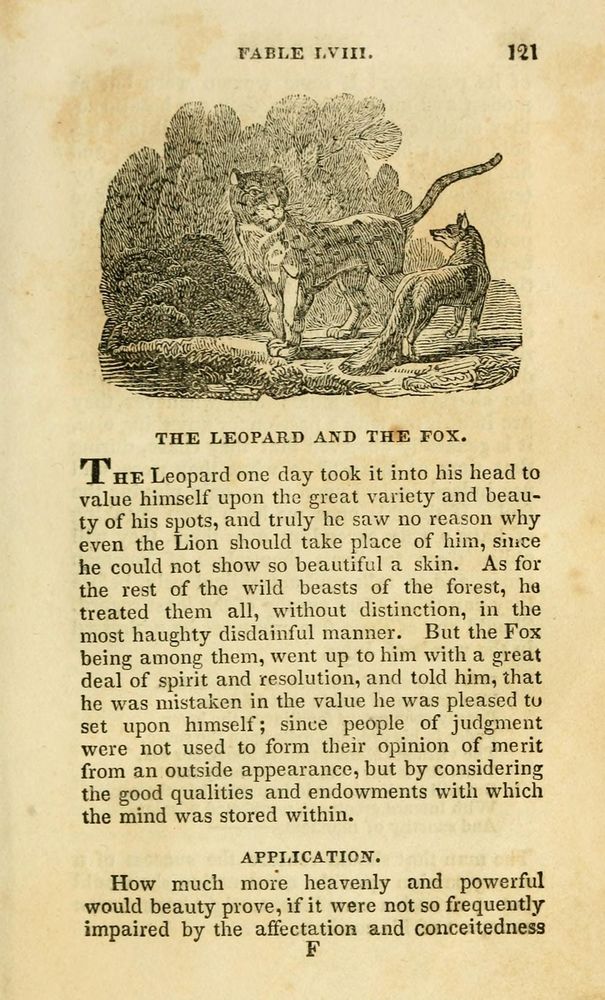 FABLE LVIII. 121

THE LEOPARD AND THE FOX.

THE Leopard one day took it into his head to value himself upon the great variety and beauty of his spots, and truly he saw no reason why even the Lion should take place of him, since he could not show so beautiful a skin. As for the rest of the wild beasts of the forest, he treated them all, without distinction, in the most haughty disdainful manner. But the Fox being among them, went up to him with a great deal of spirit and resolution, and told him, that he was mistaken in the value he was pleased to set upon himself; since people of judgment were not used to form their opinion of merit from an outside appearance, but by considering the good qualities and endowments with which the mind was stored within.

APPLICATION.

How much more heavenly and powerful would beauty prove, if it were not so frequently impaired by the affectation and conceitedness

F